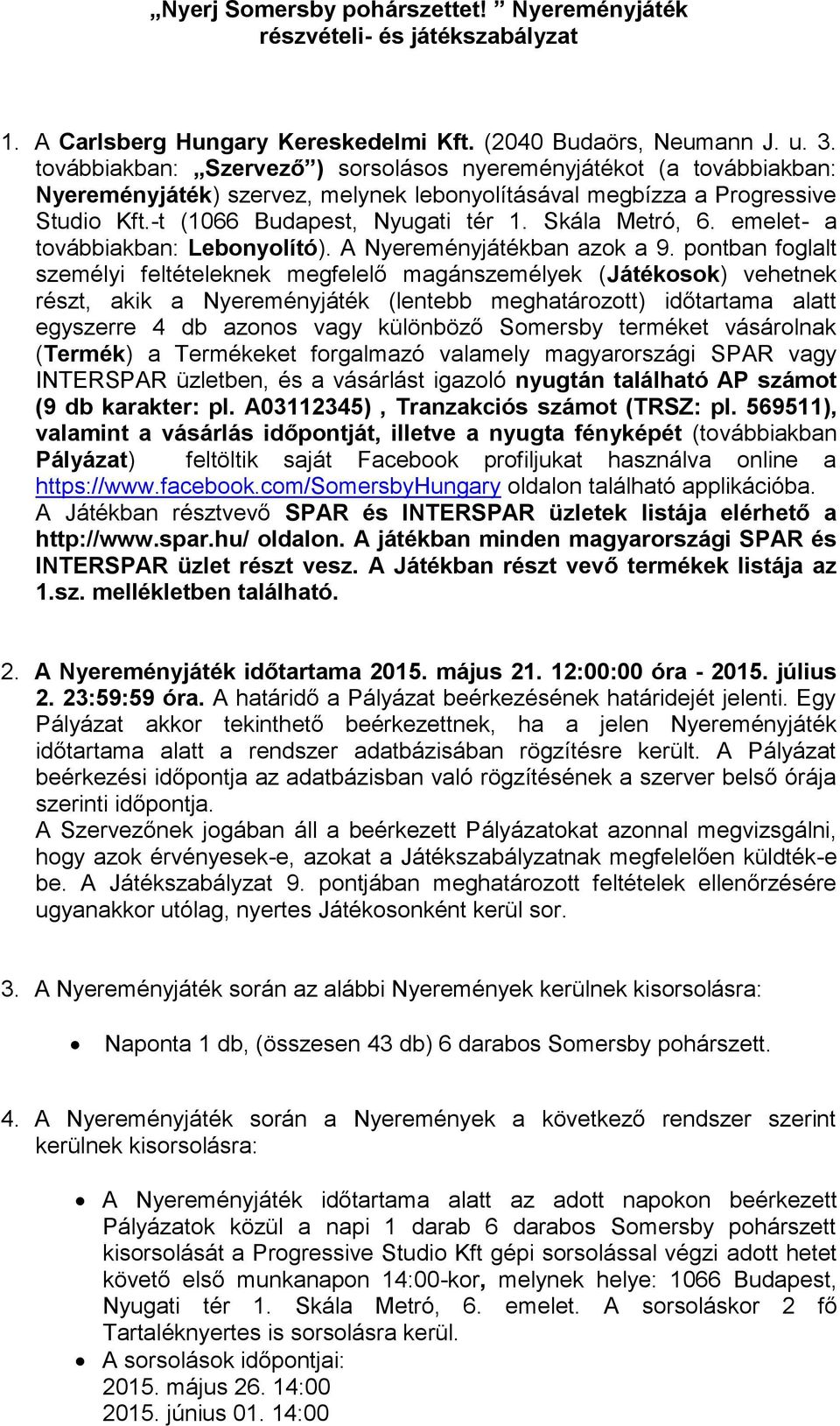 „Nyerj Somersby pohárszettet! ” Nyereményjáték részvételi- és játékszabályzat

1. A Carlsberg Hungary Kereskedelmi Kft. (2040 Budaörs, Neumann J. u. 3. továbbiakban: „Szervező”) sorsolásos nyereményjátékot (a továbbiakban: Nyereményjáték) szervez, melynek lebonyolításával megbízza a Progressive Studio Kft.-t (1066 Budapest, Nyugati tér 1. Skála Metró, 6. emelet- a továbbiakban: Lebonyolító). A Nyereményjátékban azok a 9. pontban foglalt személyi feltételeknek megfelelő magánszemélyek (Játékosok) vehetnek részt, akik a Nyereményjáték (lentebb meghatározott) időtartama alatt egyszerre 4 db azonos vagy különböző Somersby terméket vásárolnak (Termék) a Termékeket forgalmazó valamely magyarországi SPAR vagy INTERSPAR üzletben, és a vásárlást igazoló nyugtán található AP számot (9 db karakter: pl. A03112345) , Tranzakciós számot (TRSZ: pl. 569511), valamint a vásárlás időpontját, illetve a nyugta fényképét (továbbiakban Pályázat) feltöltik saját Facebook profiljukat használva online a https://www.facebook.com/SomersbyHungary oldalon található applikációba. A Játékban résztvevő SPAR és INTERSPAR üzletek listája elérhető a http://www.spar.hu/ oldalon. A játékban minden magyarországi SPAR és INTERSPAR üzlet részt vesz. A Játékban részt vevő termékek listája az 1.sz. mellékletben található.

2. A Nyereményjáték időtartama 2015. május 21. 12:00:00 óra - 2015. július 2. 23:59:59 óra. A határidő a Pályázat beérkezésének határidejét jelenti. Egy Pályázat akkor tekinthető beérkezettnek, ha a jelen Nyereményjáték időtartama alatt a rendszer adatbázisában rögzítésre került. A Pályázat beérkezési időpontja az adatbázisban való rögzítésének a szerver belső órája szerinti időpontja.
A Szervezőnek jogában áll a beérkezett Pályázatokat azonnal megvizsgálni, hogy azok érvényesek-e, azokat a Játékszabályzatnak megfelelően küldték-e be. A Játékszabályzat 9. pontjában meghatározott feltételek ellenőrzésére ugyanakkor utólag, nyertes Játékosonként kerül sor.

3. A Nyereményjáték során az alábbi Nyeremények kerülnek kisorsolásra:

• Naponta 1 db, (összesen 43 db) 6 darabos Somersby pohárszett.

4. A Nyereményjáték során a Nyeremények a következő rendszer szerint kerülnek kisorsolásra:

• A Nyereményjáték időtartama alatt az adott napokon beérkezett Pályázatok közül a napi 1 darab 6 darabos Somersby pohárszett kisorsolását a Progressive Studio Kft gépi sorsolással végzi adott hetet követő első munkanapon 14:00-kor, melynek helye: 1066 Budapest, Nyugati tér 1. Skála Metró, 6. emelet. A sorsoláskor 2 fő Tartaléknyertes is sorsolásra kerül.
• A sorsolások időpontjai:
2015. május 26. 14:00
2015. június 01. 14:00